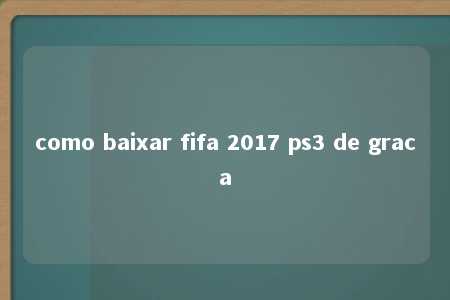 como baixar fifa 2017 ps3 de graca